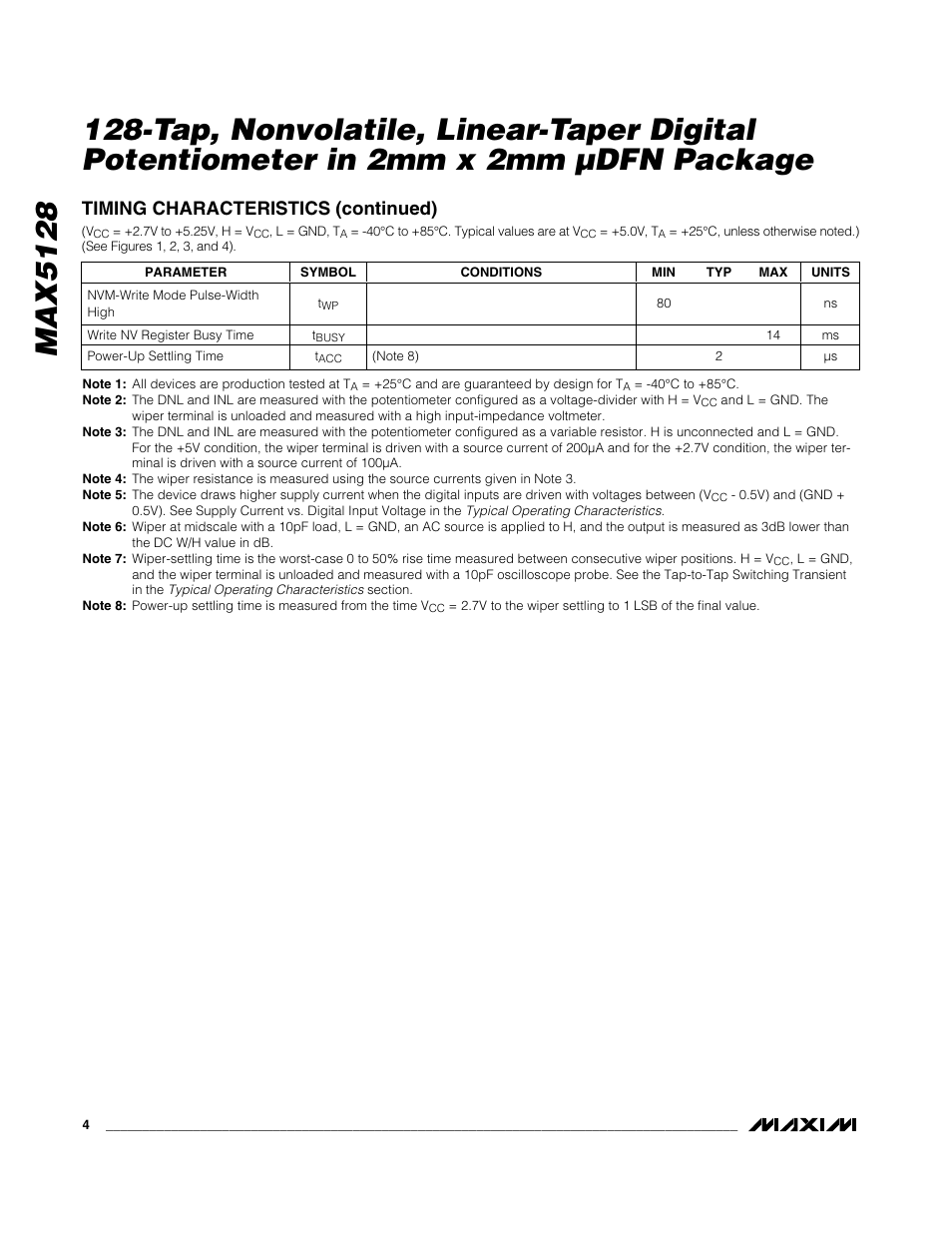 MAX5128

128-Tap, Nonvolatile, Linear-Taper Digital Potentiometer in 2mm x 2mm µDFN Package

TIMING CHARACTERISTICS (continued)

($V_{CC}$ = +2.7V to +5.25V, H = $V_{CC}$, L = GND, $T_A$ = -40°C to +85°C. Typical values are at $V_{CC}$ = +5.0V, $T_A$ = +25°C, unless otherwise noted.) (See Figures 1, 2, 3, and 4).

| PARAMETER | SYMBOL | CONDITIONS | MIN | TYP | MAX | UNITS |
|---|---|---|---|---|---|---|
| NVM-Write Mode Pulse-Width High | $t_{WP}$ | | 80 | | | ns |
| Write NV Register Busy Time | $t_{BUSY}$ | | | | 14 | ms |
| Power-Up Settling Time | $t_{ACC}$ | (Note 8) | | 2 | | µs |

Note 1: All devices are production tested at $T_A$ = +25°C and are guaranteed by design for $T_A$ = -40°C to +85°C.
Note 2: The DNL and INL are measured with the potentiometer configured as a voltage-divider with H = $V_{CC}$ and L = GND. The wiper terminal is unloaded and measured with a high input-impedance voltmeter.
Note 3: The DNL and INL are measured with the potentiometer configured as a variable resistor. H is unconnected and L = GND. For the +5V condition, the wiper terminal is driven with a source current of 200µA and for the +2.7V condition, the wiper terminal is driven with a source current of 100µA.
Note 4: The wiper resistance is measured using the source currents given in Note 3.
Note 5: The device draws higher supply current when the digital inputs are driven with voltages between ($V_{CC}$ - 0.5V) and (GND + 0.5V). See Supply Current vs. Digital Input Voltage in the Typical Operating Characteristics.
Note 6: Wiper at midscale with a 10pF load, L = GND, an AC source is applied to H, and the output is measured as 3dB lower than the DC W/H value in dB.
Note 7: Wiper-settling time is the worst-case 0 to 50% rise time measured between consecutive wiper positions. H = $V_{CC}$, L = GND, and the wiper terminal is unloaded and measured with a 10pF oscilloscope probe. See the Tap-to-Tap Switching Transient in the Typical Operating Characteristics section.
Note 8: Power-up settling time is measured from the time $V_{CC}$ = 2.7V to the wiper settling to 1 LSB of the final value.

4

MAXIM